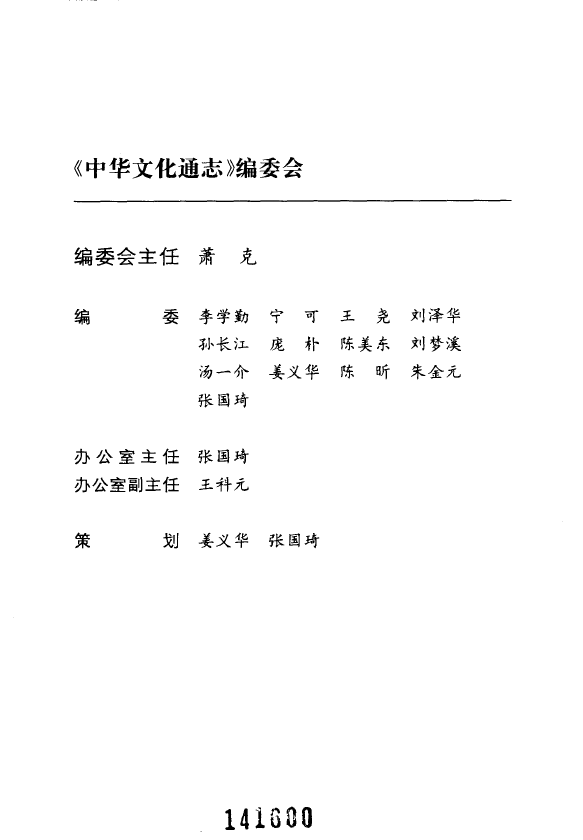 《中华文化通志》编委会

编委会主任 萧 克

编 委 李学勤 宁 可 王 尧 刘泽华 孙长江 庞 朴 陈美东 刘梦溪 汤一介 姜义华 陈 昕 朱金元 张国琦

办公室主任 张国琦
办公室副主任 王科元

策 划 姜义华 张国琦

141600